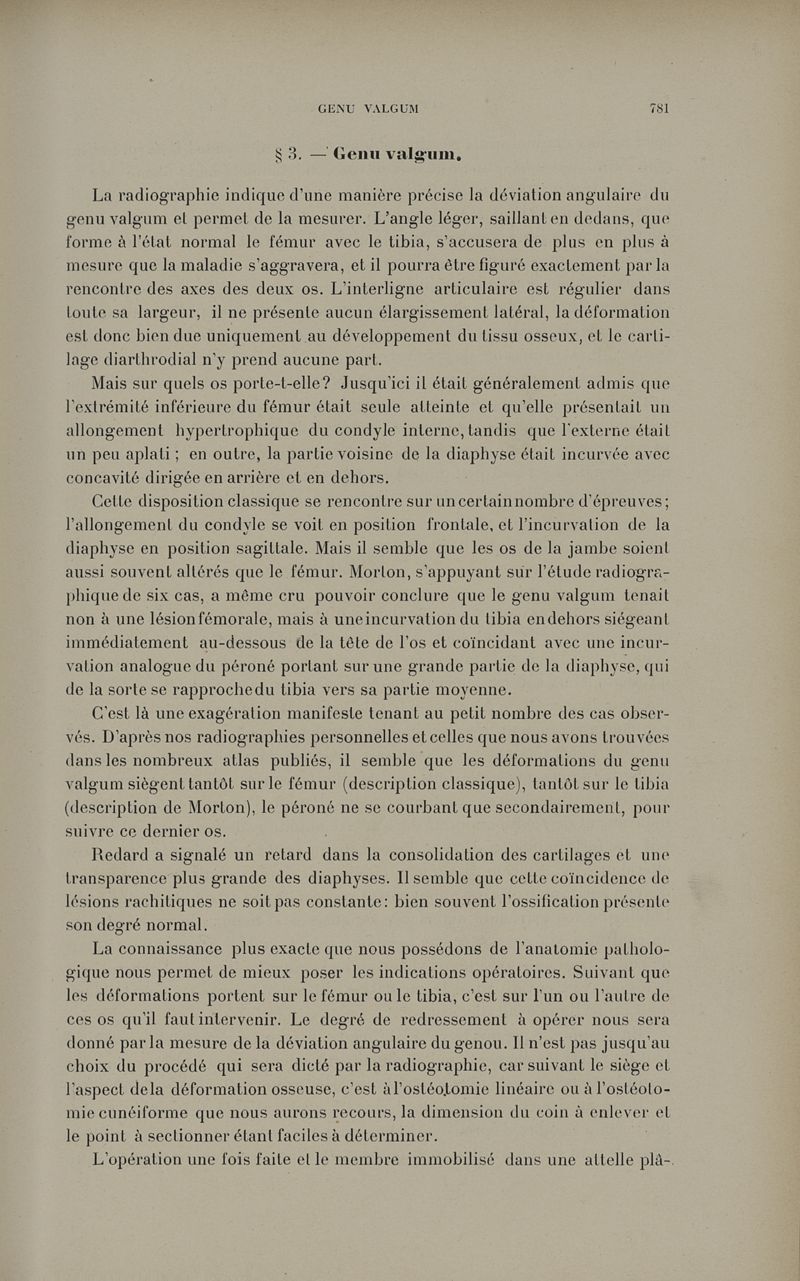 GENU VALGUM 781

§ 3. — Genu valgum.

La radiographie indique d'une manière précise la déviation angulaire du genu valgum et permet de la mesurer. L'angle léger, saillant en dedans, que forme à l'état normal le fémur avec le tibia, s'accusera de plus en plus à mesure que la maladie s'aggravera, et il pourra être figuré exactement par la rencontre des axes des deux os. L'interligne articulaire est régulier dans toute sa largeur, il ne présente aucun élargissement latéral, la déformation est donc bien due uniquement au développement du tissu osseux, et le cartilage diarthrodial n'y prend aucune part.

Mais sur quels os porte-t-elle? Jusqu'ici il était généralement admis que l'extrémité inférieure du fémur était seule atteinte et qu'elle présentait un allongement hypertrophique du condyle interne, tandis que l'externe était un peu aplati ; en outre, la partie voisine de la diaphyse était incurvée avec concavité dirigée en arrière et en dehors.

Cette disposition classique se rencontre sur un certain nombre d'épreuves ; l'allongement du condyle se voit en position frontale, et l'incurvation de la diaphyse en position sagittale. Mais il semble que les os de la jambe soient aussi souvent altérés que le fémur. Morton, s'appuyant sur l'étude radiographique de six cas, a même cru pouvoir conclure que le genu valgum tenait non à une lésion fémorale, mais à une incurvation du tibia en dehors siégeant immédiatement au-dessous de la tête de l'os et coïncidant avec une incurvation analogue du péroné portant sur une grande partie de la diaphyse, qui de la sorte se rapproche du tibia vers sa partie moyenne.

C'est là une exagération manifeste tenant au petit nombre des cas observés. D'après nos radiographies personnelles et celles que nous avons trouvées dans les nombreux atlas publiés, il semble que les déformations du genu valgum siègent tantôt sur le fémur (description classique), tantôt sur le tibia (description de Morton), le péroné ne se courbant que secondairement, pour suivre ce dernier os.

Redard a signalé un retard dans la consolidation des cartilages et une transparence plus grande des diaphyses. Il semble que cette coïncidence de lésions rachitiques ne soit pas constante : bien souvent l'ossification présente son degré normal.

La connaissance plus exacte que nous possédons de l'anatomie pathologique nous permet de mieux poser les indications opératoires. Suivant que les déformations portent sur le fémur ou le tibia, c'est sur l'un ou l'autre de ces os qu'il faut intervenir. Le degré de redressement à opérer nous sera donné par la mesure de la déviation angulaire du genou. Il n'est pas jusqu'au choix du procédé qui sera dicté par la radiographie, car suivant le siège et l'aspect de la déformation osseuse, c'est à l'ostéotomie linéaire ou à l'ostéotomie cunéiforme que nous aurons recours, la dimension du coin à enlever et le point à sectionner étant faciles à déterminer.

L'opération une fois faite et le membre immobilisé dans une attelle plâ-